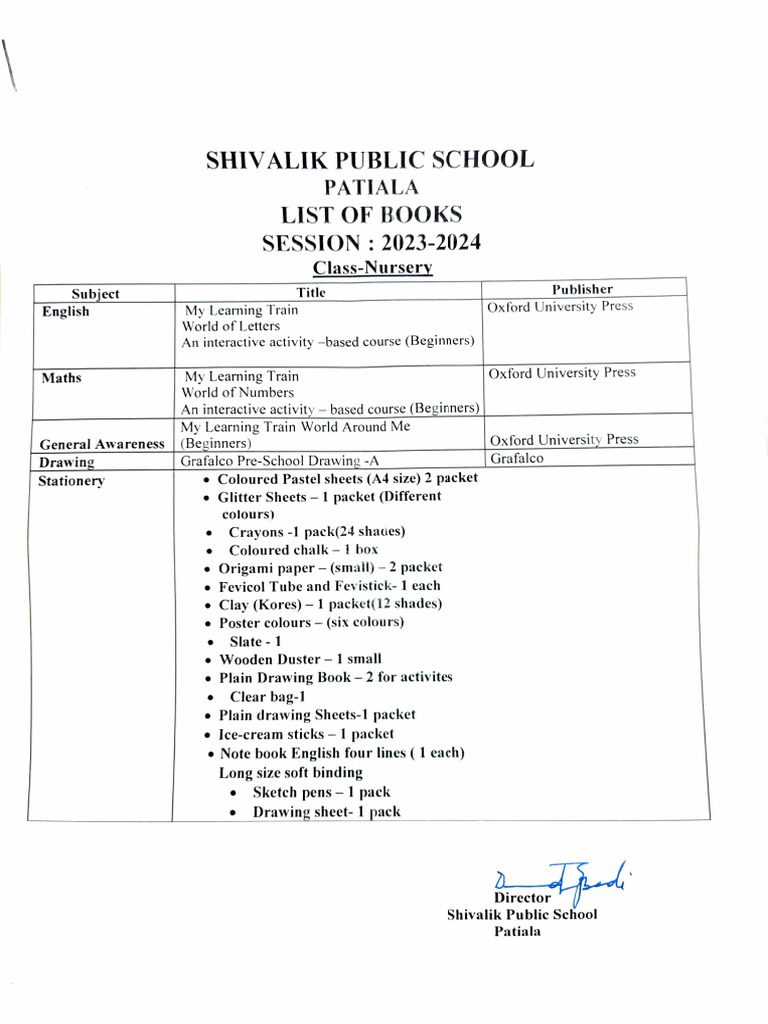 SHIVALIK PUBLIC SCHOOL
PATIALA
LIST OF BOOKS
SESSION : 2023-2024
Class-Nursery

| Subject | Title | Publisher |
|---|---|---|
| English | My Learning Train World of Letters An interactive activity –based course (Beginners) | Oxford University Press |
| Maths | My Learning Train World of Numbers An interactive activity – based course (Beginners) | Oxford University Press |
| General Awareness | My Learning Train World Around Me (Beginners) | Oxford University Press |
| Drawing | Grafalco Pre-School Drawing -A | Grafalco |
| Stationery | • Coloured Pastel sheets (A4 size) 2 packet • Glitter Sheets – 1 packet (Different colours) • Crayons -1 pack(24 shades) • Coloured chalk – 1 box • Origami paper – (small) – 2 packet • Fevicol Tube and Fevistick- 1 each • Clay (Kores) – 1 packet(12 shades) • Poster colours – (six colours) • Slate - 1 • Wooden Duster – 1 small • Plain Drawing Book – 2 for activites • Clear bag-1 • Plain drawing Sheets-1 packet • Ice-cream sticks – 1 packet • Note book English four lines ( 1 each) Long size soft binding • Sketch pens – 1 pack • Drawing sheet- 1 pack | |

Director
Shivalik Public School
Patiala